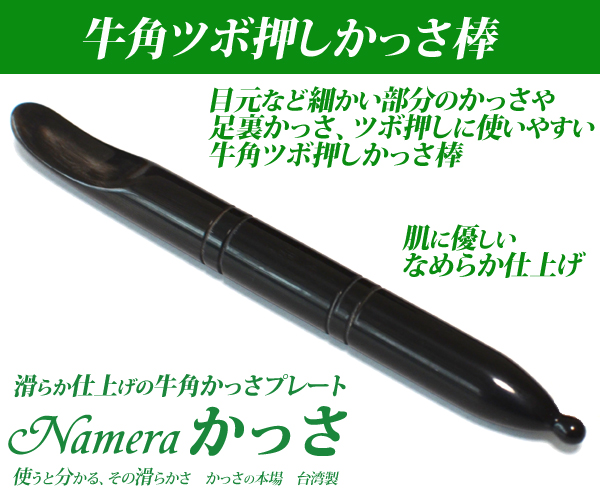 牛角ツボ押しかっさ棒

目元など細かい部分のかっさや
足裏かっさ、ツボ押しに使いやすい
牛角ツボ押しかっさ棒

肌に優しい
なめらか仕上げ

滑らか仕上げの牛角かっさプレート
Namera かっさ
使うと分かる、その滑らかさ　かっさの本場　台湾製